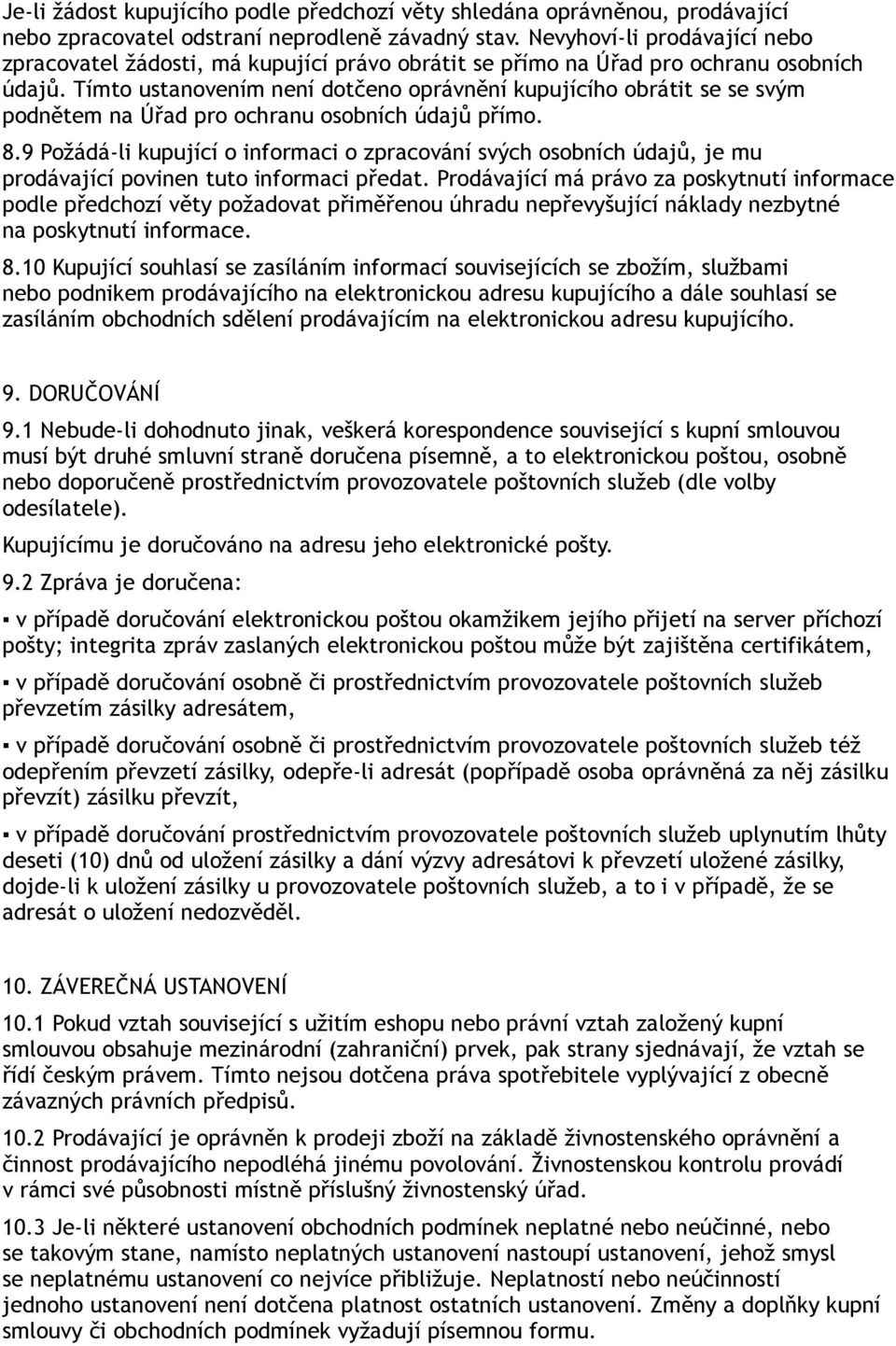 Je-li žádost kupujícího podle předchozí věty shledána oprávněnou, prodávající nebo zpracovatel odstraní neprodleně závadný stav. Nevyhoví-li prodávající nebo zpracovatel žádosti, má kupující právo obrátit se přímo na Úřad pro ochranu osobních údajů. Tímto ustanovením není dotčeno oprávnění kupujícího obrátit se se svým podnětem na Úřad pro ochranu osobních údajů přímo.

8.9 Požádá-li kupující o informaci o zpracování svých osobních údajů, je mu prodávající povinen tuto informaci předat. Prodávající má právo za poskytnutí informace podle předchozí věty požadovat přiměřenou úhradu nepřevyšující náklady nezbytné na poskytnutí informace.

8.10 Kupující souhlasí se zasíláním informací souvisejících se zbožím, službami nebo podnikem prodávajícího na elektronickou adresu kupujícího a dále souhlasí se zasíláním obchodních sdělení prodávajícím na elektronickou adresu kupujícího.

9. DORUČOVÁNÍ

9.1 Nebude-li dohodnuto jinak, veškerá korespondence související s kupní smlouvou musí být druhé smluvní straně doručena písemně, a to elektronickou poštou, osobně nebo doporučeně prostřednictvím provozovatele poštovních služeb (dle volby odesílatele).

Kupujícímu je doručováno na adresu jeho elektronické pošty.

9.2 Zpráva je doručena:

▪ v případě doručování elektronickou poštou okamžikem jejího přijetí na server příchozí pošty; integrita zpráv zaslaných elektronickou poštou může být zajištěna certifikátem,

▪ v případě doručování osobně či prostřednictvím provozovatele poštovních služeb převzetím zásilky adresátem,

▪ v případě doručování osobně či prostřednictvím provozovatele poštovních služeb též odepřením převzetí zásilky, odepře-li adresát (popřípadě osoba oprávněná za něj zásilku převzít) zásilku převzít,

▪ v případě doručování prostřednictvím provozovatele poštovních služeb uplynutím lhůty deseti (10) dnů od uložení zásilky a dání výzvy adresátovi k převzetí uložené zásilky, dojde-li k uložení zásilky u provozovatele poštovních služeb, a to i v případě, že se adresát o uložení nedozvěděl.

10. ZÁVEREČNÁ USTANOVENÍ

10.1 Pokud vztah související s užitím eshopu nebo právní vztah založený kupní smlouvou obsahuje mezinárodní (zahraniční) prvek, pak strany sjednávají, že vztah se řídí českým právem. Tímto nejsou dotčena práva spotřebitele vyplývající z obecně závazných právních předpisů.

10.2 Prodávající je oprávněn k prodeji zboží na základě živnostenského oprávnění a činnost prodávajícího nepodléhá jinému povolování. Živnostenskou kontrolu provádí v rámci své působnosti místně příslušný živnostenský úřad.

10.3 Je-li některé ustanovení obchodních podmínek neplatné nebo neúčinné, nebo se takovým stane, namísto neplatných ustanovení nastoupí ustanovení, jehož smysl se neplatnému ustanovení co nejvíce přibližuje. Neplatností nebo neúčinností jednoho ustanovení není dotčena platnost ostatních ustanovení. Změny a doplňky kupní smlouvy či obchodních podmínek vyžadují písemnou formu.